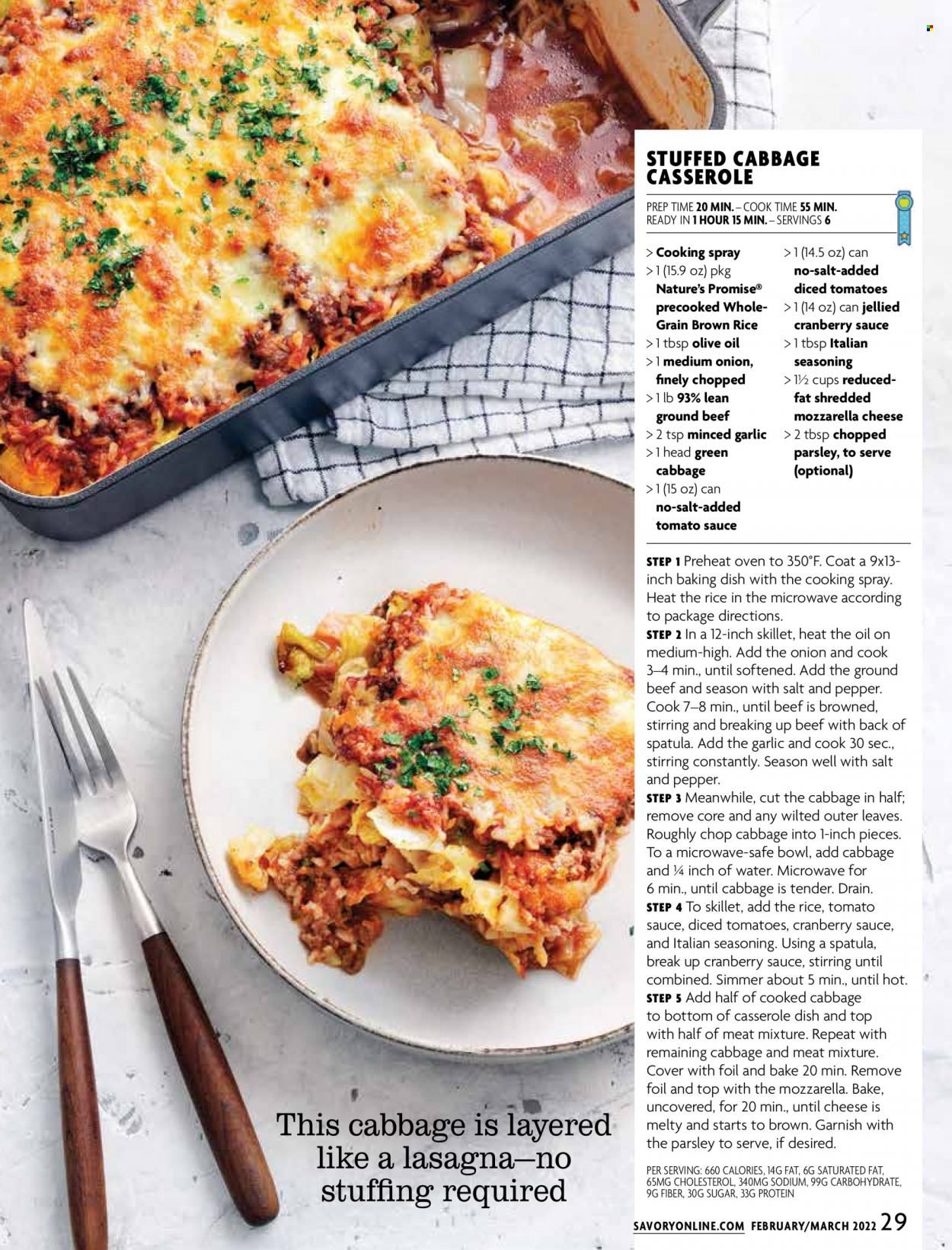 STUFFED CABBAGE CASSEROLE

PREP TIME 20 MIN. – COOK TIME 55 MIN.
READY IN 1 HOUR 15 MIN. – SERVINGS 6

> Cooking spray
> 1 (15.9 oz) pkg Nature's Promise® precooked Whole-Grain Brown Rice
> 1 tbsp olive oil
> 1 medium onion, finely chopped
> 1 lb 93% lean ground beef
> 2 tsp minced garlic
> 1 head green cabbage
> 1 (15 oz) can no-salt-added tomato sauce
> 1 (14.5 oz) can no-salt-added diced tomatoes
> 1 (14 oz) can jellied cranberry sauce
> 1 tbsp Italian seasoning
> 1½ cups reduced-fat shredded mozzarella cheese
> 2 tbsp chopped parsley, to serve (optional)

STEP 1 Preheat oven to 350°F. Coat a 9x13-inch baking dish with the cooking spray. Heat the rice in the microwave according to package directions.
STEP 2 In a 12-inch skillet, heat the oil on medium-high. Add the onion and cook 3–4 min., until softened. Add the ground beef and season with salt and pepper. Cook 7–8 min., until beef is browned, stirring and breaking up beef with back of spatula. Add the garlic and cook 30 sec., stirring constantly. Season well with salt and pepper.
STEP 3 Meanwhile, cut the cabbage in half; remove core and any wilted outer leaves. Roughly chop cabbage into 1-inch pieces. To a microwave-safe bowl, add cabbage and ¼ inch of water. Microwave for 6 min., until cabbage is tender. Drain.
STEP 4 To skillet, add the rice, tomato sauce, diced tomatoes, cranberry sauce, and Italian seasoning. Using a spatula, break up cranberry sauce, stirring until combined. Simmer about 5 min., until hot.
STEP 5 Add half of cooked cabbage to bottom of casserole dish and top with half of meat mixture. Repeat with remaining cabbage and meat mixture. Cover with foil and bake 20 min. Remove foil and top with the mozzarella. Bake, uncovered, for 20 min., until cheese is melty and starts to brown. Garnish with the parsley to serve, if desired.

PER SERVING: 660 CALORIES, 14G FAT, 6G SATURATED FAT, 65MG CHOLESTEROL, 340MG SODIUM, 99G CARBOHYDRATE, 9G FIBER, 30G SUGAR, 33G PROTEIN

This cabbage is layered like a lasagna—no stuffing required

SAVORYONLINE.COM FEBRUARY/MARCH 2022 29